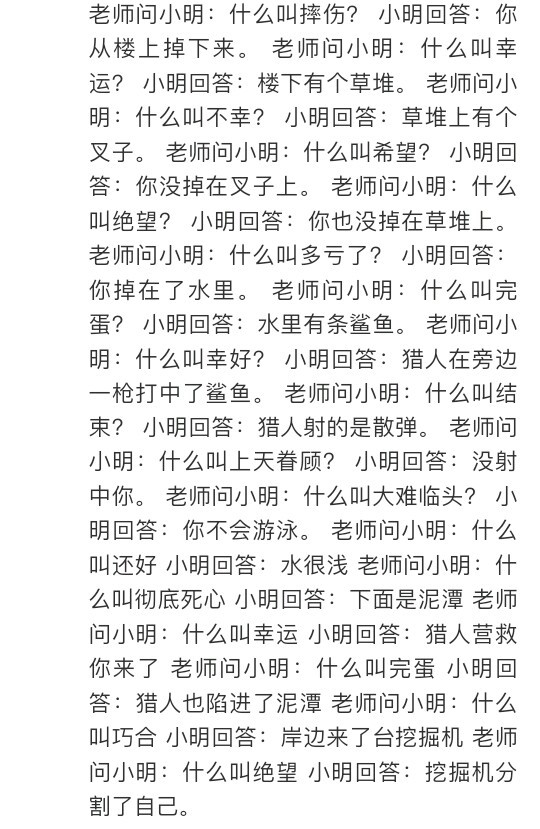 老师问小明：什么叫摔伤？ 小明回答：你从楼上掉下来。 老师问小明：什么叫幸运？ 小明回答：楼下有个草堆。 老师问小明：什么叫不幸？ 小明回答：草堆上有个叉子。 老师问小明：什么叫希望？ 小明回答：你没掉在叉子上。 老师问小明：什么叫绝望？ 小明回答：你也没掉在草堆上。 老师问小明：什么叫多亏了？ 小明回答：你掉在了水里。 老师问小明：什么叫完蛋？ 小明回答：水里有条鲨鱼。 老师问小明：什么叫幸好？ 小明回答：猎人在旁边一枪打中了鲨鱼。 老师问小明：什么叫结束？ 小明回答：猎人射的是散弹。 老师问小明：什么叫上天眷顾？ 小明回答：没射中你。 老师问小明：什么叫大难临头？ 小明回答：你不会游泳。 老师问小明：什么叫还好 小明回答：水很浅 老师问小明：什么叫彻底死心 小明回答：下面是泥潭 老师问小明：什么叫幸运 小明回答：猎人营救你来了 老师问小明：什么叫完蛋 小明回答：猎人也陷进了泥潭 老师问小明：什么叫巧合 小明回答：岸边来了台挖掘机 老师问小明：什么叫绝望 小明回答：挖掘机分割了自己。